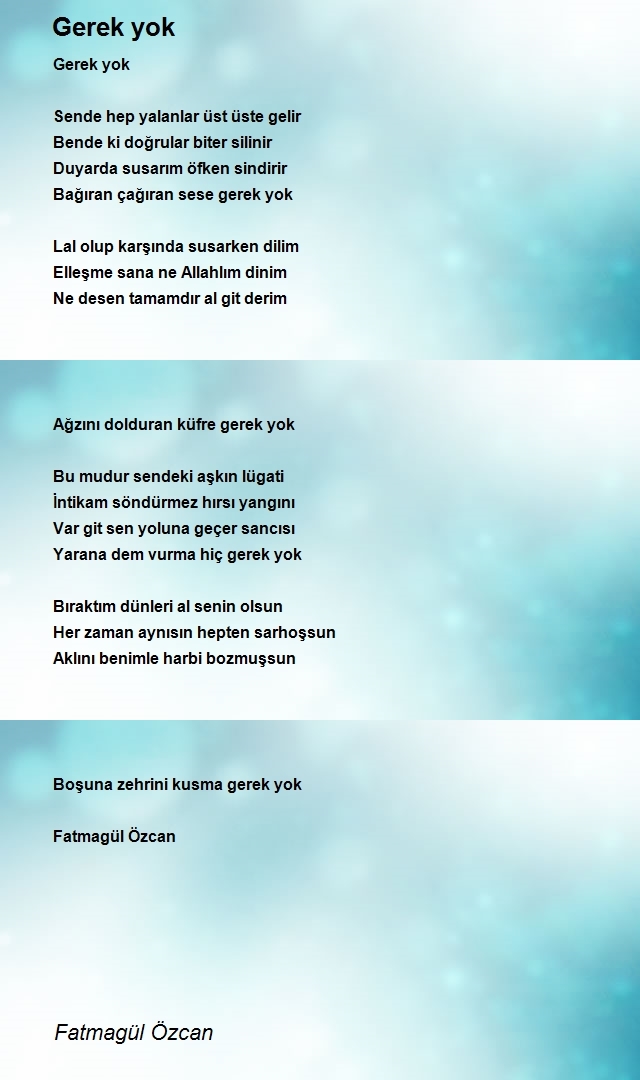 Gerek yok

Gerek yok

Sende hep yalanlar üst üste gelir
Bende ki doğrular biter silinir
Duyarda susarım öfken sindirir
Bağıran çağıran sese gerek yok

Lal olup karşında susarken dilim
Elleşme sana ne Allahlım dinim
Ne desen tamamdır al git derim

Ağzını dolduran küfre gerek yok

Bu mudur sendeki aşkın lügati
İntikam söndürmez hırsı yangını
Var git sen yoluna geçer sancısı
Yarana dem vurma hiç gerek yok

Bıraktım dünleri al senin olsun
Her zaman aynısın hepten sarhoşsun
Aklını benimle harbi bozmuşsun

Boşuna zehrini kusma gerek yok

Fatmagül Özcan

Fatmagül Özcan